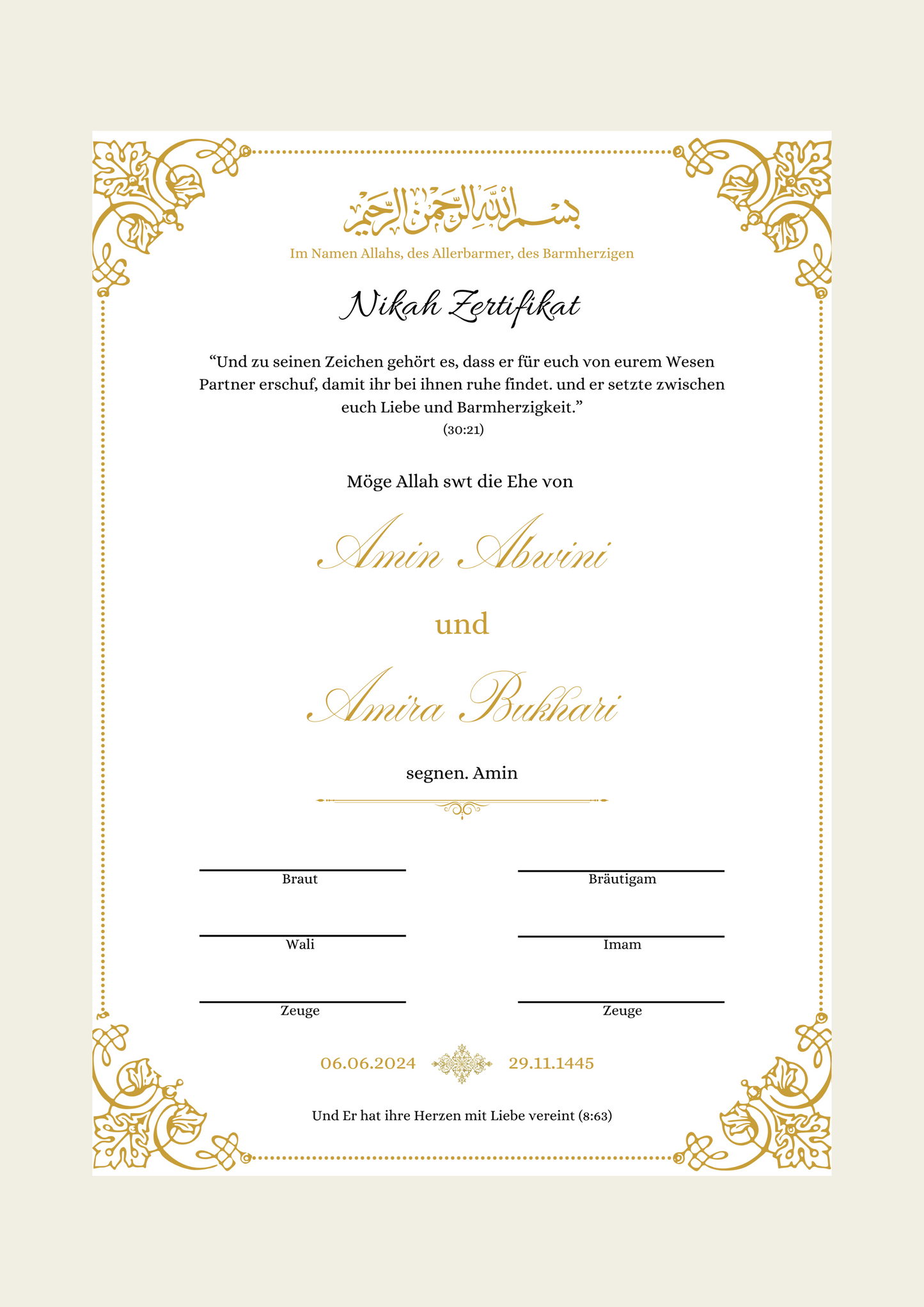 بسم الله الرحمن الرحيم

Im Namen Allahs, des Allerbarmer, des Barmherzigen

Nikah Zertifikat

“Und zu seinen Zeichen gehört es, dass er für euch von eurem Wesen Partner erschuf, damit ihr bei ihnen ruhe findet. und er setzte zwischen euch Liebe und Barmherzigkeit.”
(30:21)

Möge Allah swt die Ehe von

Amin Abwini

und

Amira Bukhari

segnen. Amin

Braut

Bräutigam

Wali

Imam

Zeuge

Zeuge

06.06.2024 29.11.1445

Und Er hat ihre Herzen mit Liebe vereint (8:63)